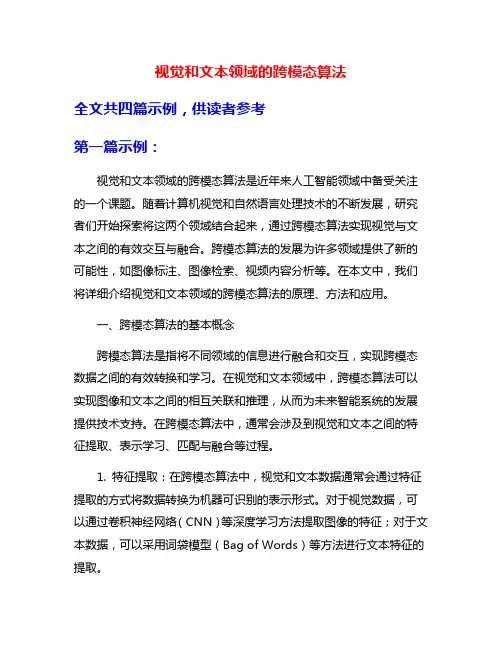 视觉和文本领域的跨模态算法

全文共四篇示例，供读者参考

第一篇示例：

视觉和文本领域的跨模态算法是近年来人工智能领域中备受关注的一个课题。随着计算机视觉和自然语言处理技术的不断发展，研究者们开始探索将这两个领域结合起来，通过跨模态算法实现视觉与文本之间的有效交互与融合。跨模态算法的发展为许多领域提供了新的可能性，如图像标注、图像检索、视频内容分析等。在本文中，我们将详细介绍视觉和文本领域的跨模态算法的原理、方法和应用。

一、跨模态算法的基本概念

跨模态算法是指将不同领域的信息进行融合和交互，实现跨模态数据之间的有效转换和学习。在视觉和文本领域中，跨模态算法可以实现图像和文本之间的相互关联和推理，从而为未来智能系统的发展提供技术支持。在跨模态算法中，通常会涉及到视觉和文本之间的特征提取、表示学习、匹配与融合等过程。

1. 特征提取：在跨模态算法中，视觉和文本数据通常会通过特征提取的方式将数据转换为机器可识别的表示形式。对于视觉数据，可以通过卷积神经网络（CNN）等深度学习方法提取图像的特征；对于文本数据，可以采用词袋模型（Bag of Words）等方法进行文本特征的提取。